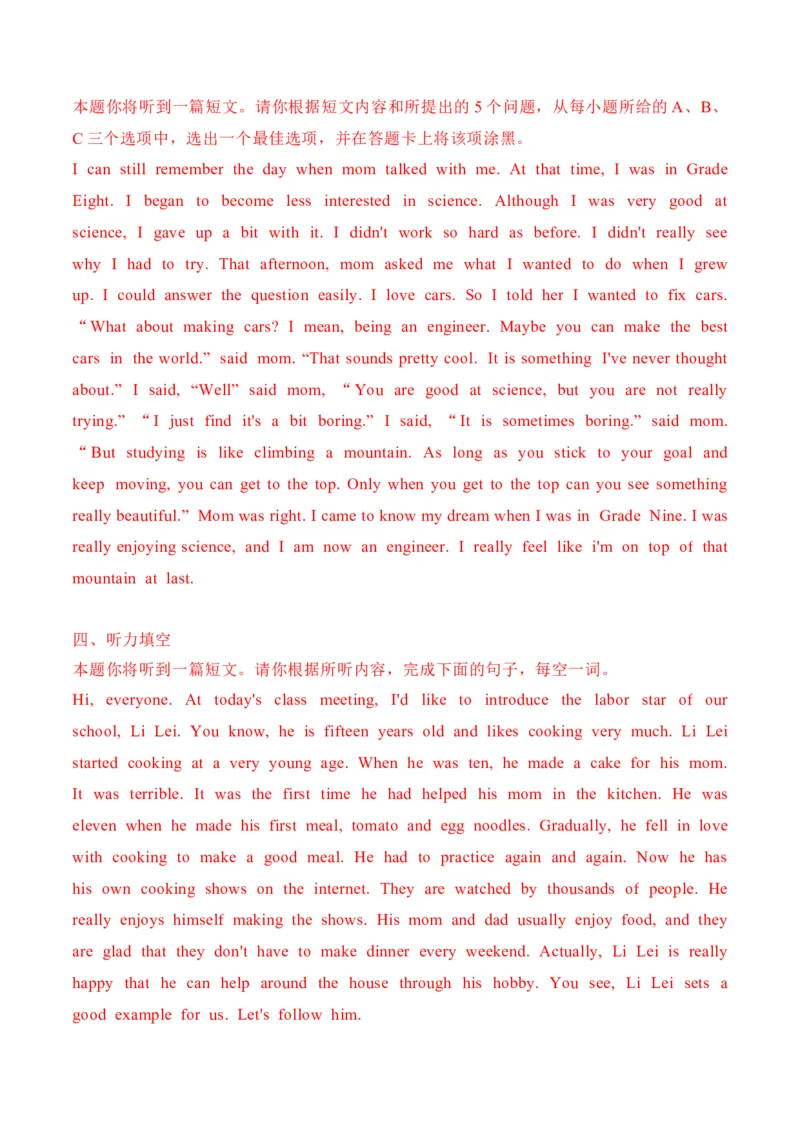 本题你将听到一篇短文。请你根据短文内容和所提出的 5 个问题，从每小题所给的 A、B、C 三个选项中，选出一个最佳选项，并在答题卡上将该项涂黑。

I can still remember the day when mom talked with me. At that time, I was in Grade Eight. I began to become less interested in science. Although I was very good at science, I gave up a bit with it. I didn't work so hard as before. I didn't really see why I had to try. That afternoon, mom asked me what I wanted to do when I grew up. I could answer the question easily. I love cars. So I told her I wanted to fix cars. “What about making cars? I mean, being an engineer. Maybe you can make the best cars in the world.” said mom. “That sounds pretty cool. It is something I've never thought about.” I said, “Well” said mom, “You are good at science, but you are not really trying.” “I just find it's a bit boring.” I said, “It is sometimes boring.” said mom. “But studying is like climbing a mountain. As long as you stick to your goal and keep moving, you can get to the top. Only when you get to the top can you see something really beautiful.” Mom was right. I came to know my dream when I was in Grade Nine. I was really enjoying science, and I am now an engineer. I really feel like i'm on top of that mountain at last.

四、听力填空

本题你将听到一篇短文。请你根据所听内容，完成下面的句子，每空一词。

Hi, everyone. At today's class meeting, I'd like to introduce the labor star of our school, Li Lei. You know, he is fifteen years old and likes cooking very much. Li Lei started cooking at a very young age. When he was ten, he made a cake for his mom. It was terrible. It was the first time he had helped his mom in the kitchen. He was eleven when he made his first meal, tomato and egg noodles. Gradually, he fell in love with cooking to make a good meal. He had to practice again and again. Now he has his own cooking shows on the internet. They are watched by thousands of people. He really enjoys himself making the shows. His mom and dad usually enjoy food, and they are glad that they don't have to make dinner every weekend. Actually, Li Lei is really happy that he can help around the house through his hobby. You see, Li Lei sets a good example for us. Let's follow him.